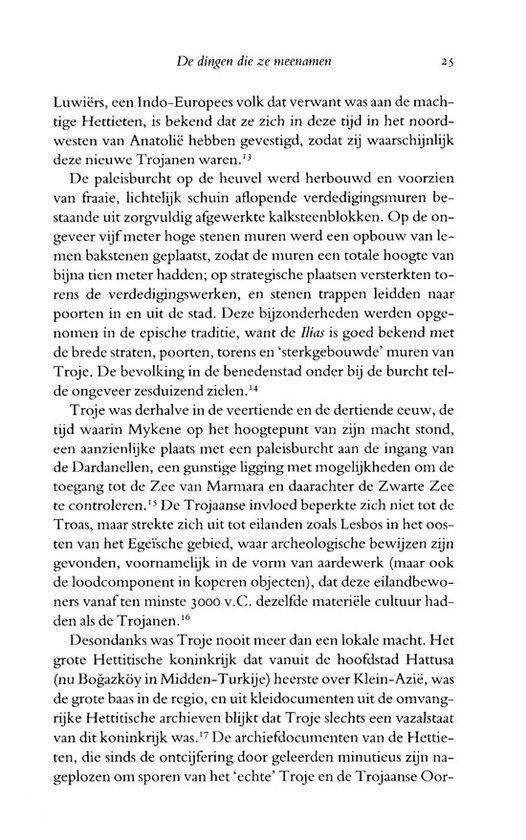 De dingen die ze meenamen 25

Luwiërs, een Indo-Europees volk dat verwant was aan de machtige Hettieten, is bekend dat ze zich in deze tijd in het noordwesten van Anatolië hebben gevestigd, zodat zij waarschijnlijk deze nieuwe Trojanen waren.$^{13}$

De paleisburcht op de heuvel werd herbouwd en voorzien van fraaie, lichtelijk schuin aflopende verdedigingsmuren bestaande uit zorgvuldig afgewerkte kalksteenblokken. Op de ongeveer vijf meter hoge stenen muren werd een opbouw van lemen bakstenen geplaatst, zodat de muren een totale hoogte van bijna tien meter hadden; op strategische plaatsen versterkten torens de verdedigingswerken, en stenen trappen leidden naar poorten in en uit de stad. Deze bijzonderheden werden opgenomen in de epische traditie, want de Ilias is goed bekend met de brede straten, poorten, torens en 'sterkgebouwde' muren van Troje. De bevolking in de benedenstad onder bij de burcht telde ongeveer zesduizend zielen.$^{14}$

Troje was derhalve in de veertiende en de dertiende eeuw, de tijd waarin Mykene op het hoogtepunt van zijn macht stond, een aanzienlijke plaats met een paleisburcht aan de ingang van de Dardanellen, een gunstige ligging met mogelijkheden om de toegang tot de Zee van Marmara en daarachter de Zwarte Zee te controleren.$^{15}$ De Trojaanse invloed beperkte zich niet tot de Troas, maar strekte zich uit tot eilanden zoals Lesbos in het oosten van het Egeïsche gebied, waar archeologische bewijzen zijn gevonden, voornamelijk in de vorm van aardewerk (maar ook de loodcomponent in koperen objecten), dat deze eilandbewoners vanaf ten minste 3000 v.C. dezelfde materiële cultuur hadden als de Trojanen.$^{16}$

Desondanks was Troje nooit meer dan een lokale macht. Het grote Hettitische koninkrijk dat vanuit de hoofdstad Hattusa (nu Boğazköy in Midden-Turkije) heerste over Klein-Azië, was de grote baas in de regio, en uit kleidocumenten uit de omvangrijke Hettitische archieven blijkt dat Troje slechts een vazalstaat van dit koninkrijk was.$^{17}$ De archiefdocumenten van de Hettieten, die sinds de ontcijfering door geleerden minutieus zijn nageplozen om sporen van het 'echte' Troje en de Trojaanse Oor-